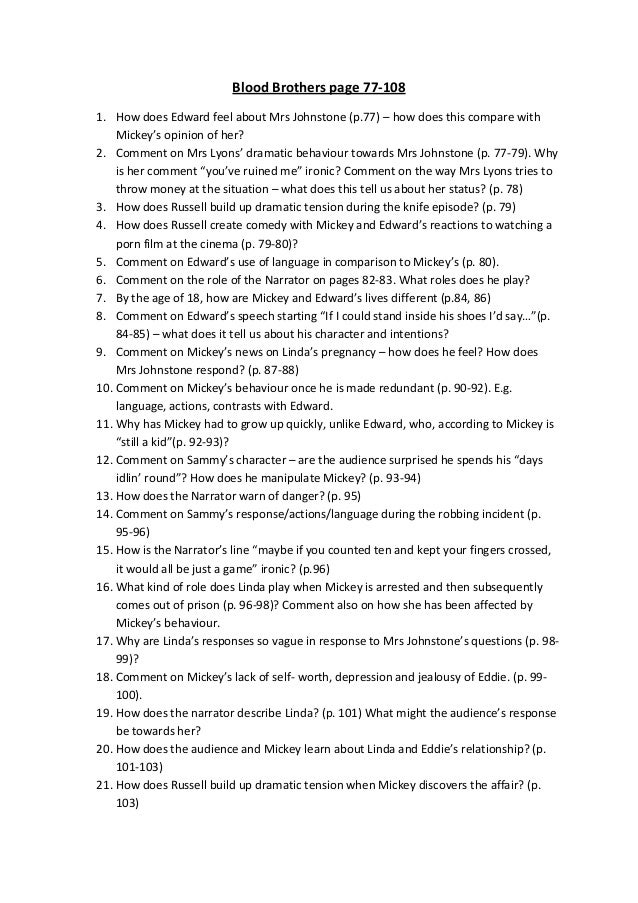 Blood Brothers page 77-108

1. How does Edward feel about Mrs Johnstone (p.77) – how does this compare with Mickey's opinion of her?
2. Comment on Mrs Lyons' dramatic behaviour towards Mrs Johnstone (p. 77-79). Why is her comment "you've ruined me" ironic? Comment on the way Mrs Lyons tries to throw money at the situation – what does this tell us about her status? (p. 78)
3. How does Russell build up dramatic tension during the knife episode? (p. 79)
4. How does Russell create comedy with Mickey and Edward's reactions to watching a porn film at the cinema (p. 79-80)?
5. Comment on Edward's use of language in comparison to Mickey's (p. 80).
6. Comment on the role of the Narrator on pages 82-83. What roles does he play?
7. By the age of 18, how are Mickey and Edward's lives different (p.84, 86)
8. Comment on Edward's speech starting "If I could stand inside his shoes I'd say…"(p. 84-85) – what does it tell us about his character and intentions?
9. Comment on Mickey's news on Linda's pregnancy – how does he feel? How does Mrs Johnstone respond? (p. 87-88)
10. Comment on Mickey's behaviour once he is made redundant (p. 90-92). E.g. language, actions, contrasts with Edward.
11. Why has Mickey had to grow up quickly, unlike Edward, who, according to Mickey is "still a kid"(p. 92-93)?
12. Comment on Sammy's character – are the audience surprised he spends his "days idlin' round"? How does he manipulate Mickey? (p. 93-94)
13. How does the Narrator warn of danger? (p. 95)
14. Comment on Sammy's response/actions/language during the robbing incident (p. 95-96)
15. How is the Narrator's line "maybe if you counted ten and kept your fingers crossed, it would all be just a game" ironic? (p.96)
16. What kind of role does Linda play when Mickey is arrested and then subsequently comes out of prison (p. 96-98)? Comment also on how she has been affected by Mickey's behaviour.
17. Why are Linda's responses so vague in response to Mrs Johnstone's questions (p. 98-99)?
18. Comment on Mickey's lack of self- worth, depression and jealousy of Eddie. (p. 99-100).
19. How does the narrator describe Linda? (p. 101) What might the audience's response be towards her?
20. How does the audience and Mickey learn about Linda and Eddie's relationship? (p. 101-103)
21. How does Russell build up dramatic tension when Mickey discovers the affair? (p. 103)